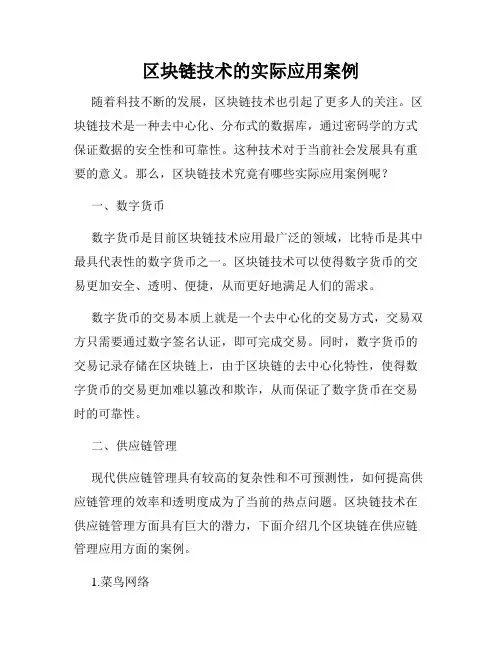 区块链技术的实际应用案例

随着科技不断的发展，区块链技术也引起了更多人的关注。区块链技术是一种去中心化、分布式的数据库，通过密码学的方式保证数据的安全性和可靠性。这种技术对于当前社会发展具有重要的意义。那么，区块链技术究竟有哪些实际应用案例呢？

一、数字货币

数字货币是目前区块链技术应用最广泛的领域，比特币是其中最具代表性的数字货币之一。区块链技术可以使得数字货币的交易更加安全、透明、便捷，从而更好地满足人们的需求。

数字货币的交易本质上就是一个去中心化的交易方式，交易双方只需要通过数字签名认证，即可完成交易。同时，数字货币的交易记录存储在区块链上，由于区块链的去中心化特性，使得数字货币的交易更加难以篡改和欺诈，从而保证了数字货币在交易时的可靠性。

二、供应链管理

现代供应链管理具有较高的复杂性和不可预测性，如何提高供应链管理的效率和透明度成为了当前的热点问题。区块链技术在供应链管理方面具有巨大的潜力，下面介绍几个区块链在供应链管理应用方面的案例。

1.菜鸟网络